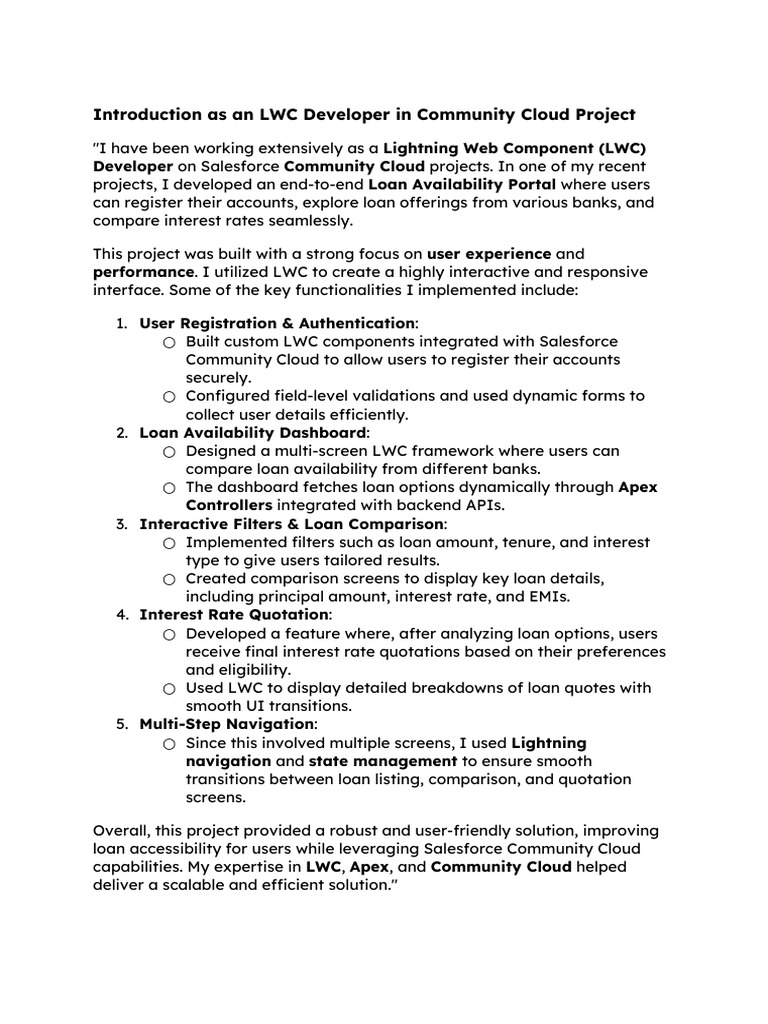 Introduction as an LWC Developer in Community Cloud Project

"I have been working extensively as a Lightning Web Component (LWC) Developer on Salesforce Community Cloud projects. In one of my recent projects, I developed an end-to-end Loan Availability Portal where users can register their accounts, explore loan offerings from various banks, and compare interest rates seamlessly.

This project was built with a strong focus on user experience and performance. I utilized LWC to create a highly interactive and responsive interface. Some of the key functionalities I implemented include:

1. User Registration & Authentication:
   ○ Built custom LWC components integrated with Salesforce Community Cloud to allow users to register their accounts securely.
   ○ Configured field-level validations and used dynamic forms to collect user details efficiently.
2. Loan Availability Dashboard:
   ○ Designed a multi-screen LWC framework where users can compare loan availability from different banks.
   ○ The dashboard fetches loan options dynamically through Apex Controllers integrated with backend APIs.
3. Interactive Filters & Loan Comparison:
   ○ Implemented filters such as loan amount, tenure, and interest type to give users tailored results.
   ○ Created comparison screens to display key loan details, including principal amount, interest rate, and EMIs.
4. Interest Rate Quotation:
   ○ Developed a feature where, after analyzing loan options, users receive final interest rate quotations based on their preferences and eligibility.
   ○ Used LWC to display detailed breakdowns of loan quotes with smooth UI transitions.
5. Multi-Step Navigation:
   ○ Since this involved multiple screens, I used Lightning navigation and state management to ensure smooth transitions between loan listing, comparison, and quotation screens.

Overall, this project provided a robust and user-friendly solution, improving loan accessibility for users while leveraging Salesforce Community Cloud capabilities. My expertise in LWC, Apex, and Community Cloud helped deliver a scalable and efficient solution."